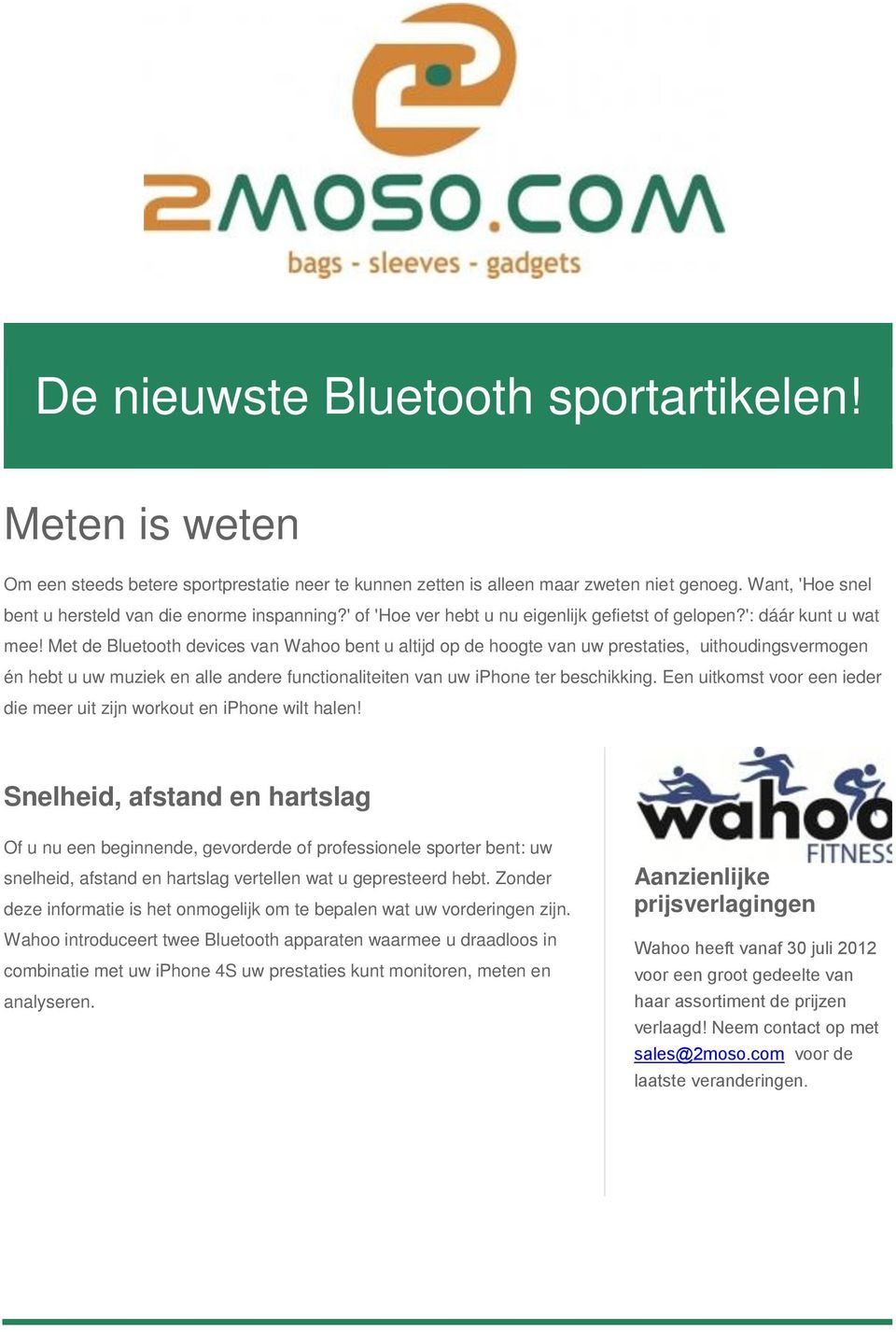 2MOSO.COM
bags - sleeves - gadgets

De nieuwste Bluetooth sportartikelen!

Meten is weten

Om een steeds betere sportprestatie neer te kunnen zetten is alleen maar zweten niet genoeg. Want, 'Hoe snel bent u hersteld van die enorme inspanning?' of 'Hoe ver hebt u nu eigenlijk gefietst of gelopen?': dáár kunt u wat mee! Met de Bluetooth devices van Wahoo bent u altijd op de hoogte van uw prestaties, uithoudingsvermogen én hebt u uw muziek en alle andere functionaliteiten van uw iPhone ter beschikking. Een uitkomst voor een ieder die meer uit zijn workout en iPhone wilt halen!

Snelheid, afstand en hartslag

Of u nu een beginnende, gevorderde of professionele sporter bent: uw snelheid, afstand en hartslag vertellen wat u gepresteerd hebt. Zonder deze informatie is het onmogelijk om te bepalen wat uw vorderingen zijn. Wahoo introduceert twee Bluetooth apparaten waarmee u draadloos in combinatie met uw iPhone 4S uw prestaties kunt monitoren, meten en analyseren.

wahoo FITNESS

Aanzienlijke prijsverlagingen

Wahoo heeft vanaf 30 juli 2012 voor een groot gedeelte van haar assortiment de prijzen verlaagd! Neem contact op met sales@2moso.com voor de laatste veranderingen.